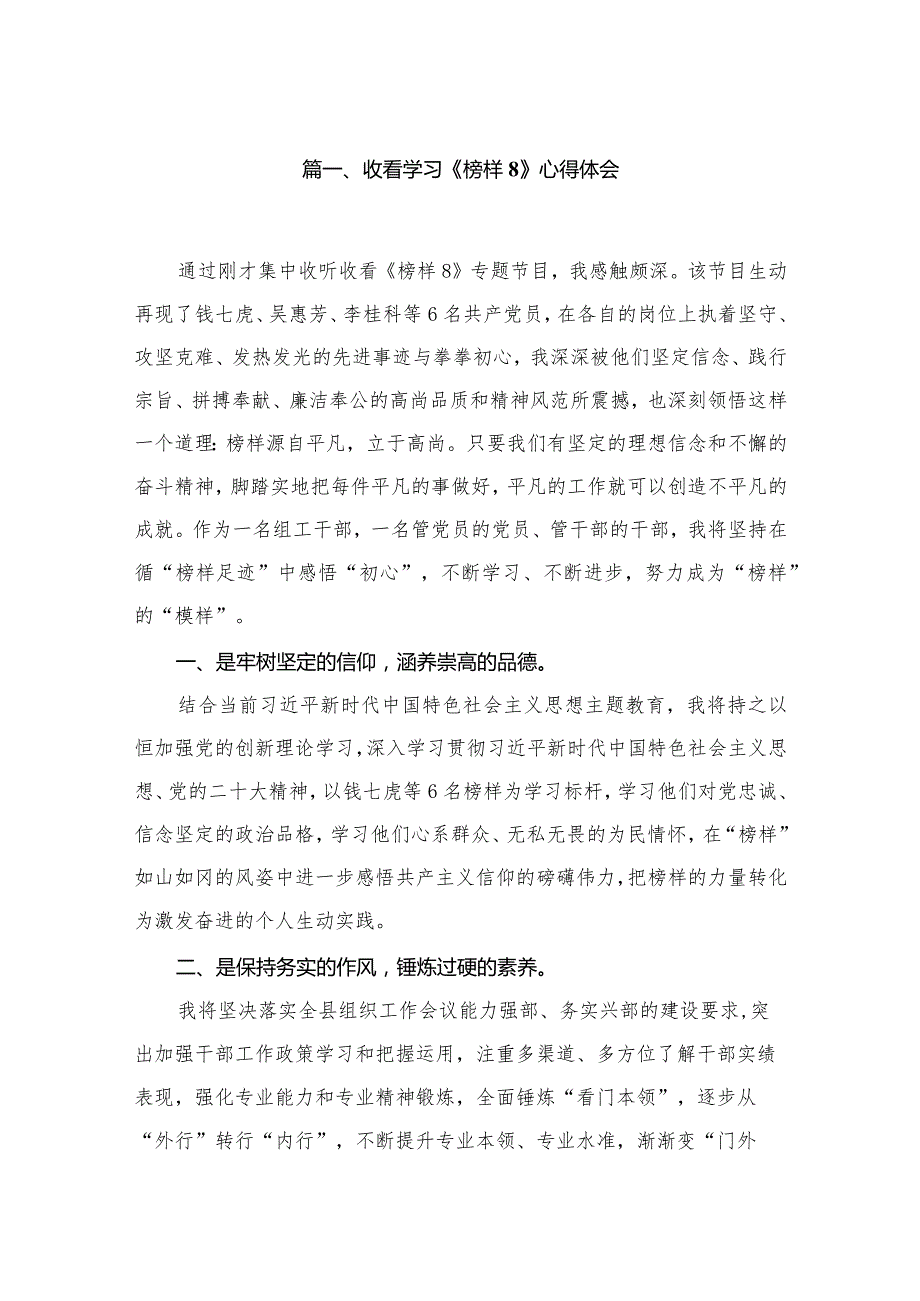 篇一、收看学习《榜样8》心得体会

通过刚才集中收听收看《榜样8》专题节目，我感触颇深。该节目生动再现了钱七虎、吴惠芳、李桂科等6名共产党员，在各自的岗位上执着坚守、攻坚克难、发热发光的先进事迹与拳拳初心，我深深被他们坚定信念、践行宗旨、拼搏奉献、廉洁奉公的高尚品质和精神风范所震撼，也深刻领悟这样一个道理：榜样源自平凡，立于高尚。只要我们有坚定的理想信念和不懈的奋斗精神，脚踏实地把每件平凡的事做好，平凡的工作就可以创造不平凡的成就。作为一名组工干部，一名管党员的党员、管干部的干部，我将坚持在循“榜样足迹”中感悟“初心”，不断学习、不断进步，努力成为“榜样”的“模样”。

一、是牢树坚定的信仰，涵养崇高的品德。

结合当前习近平新时代中国特色社会主义思想主题教育，我将持之以恒加强党的创新理论学习，深入学习贯彻习近平新时代中国特色社会主义思想、党的二十大精神，以钱七虎等6名榜样为学习标杆，学习他们对党忠诚、信念坚定的政治品格，学习他们心系群众、无私无畏的为民情怀，在“榜样”如山如冈的风姿中进一步感悟共产主义信仰的磅礴伟力，把榜样的力量转化为激发奋进的个人生动实践。

二、是保持务实的作风，锤炼过硬的素养。

我将坚决落实全县组织工作会议能力强部、务实兴部的建设要求，突出加强干部工作政策学习和把握运用，注重多渠道、多方位了解干部实绩表现，强化专业能力和专业精神锻炼，全面锤炼“看门本领”，逐步从“外行”转行“内行”，不断提升专业本领、专业水准，渐渐变“门外